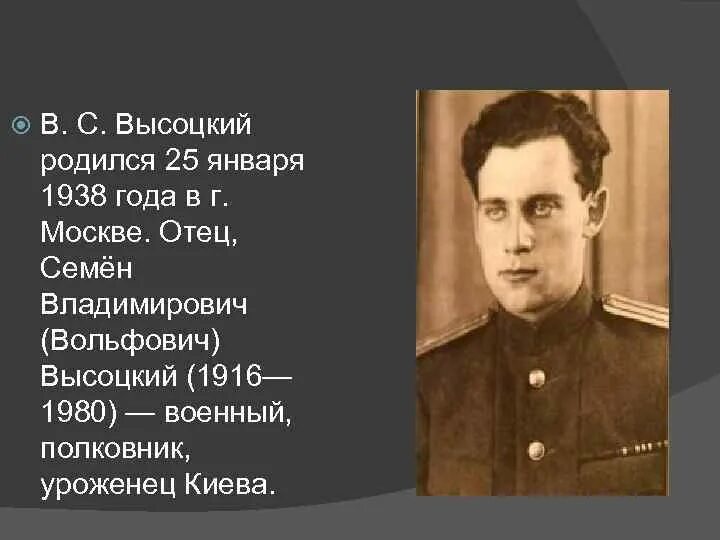 В. С. Высоцкий родился 25 января 1938 года в г. Москве. Отец, Семён Владимирович (Вольфович) Высоцкий (1916—1980) — военный, полковник, уроженец Киева.